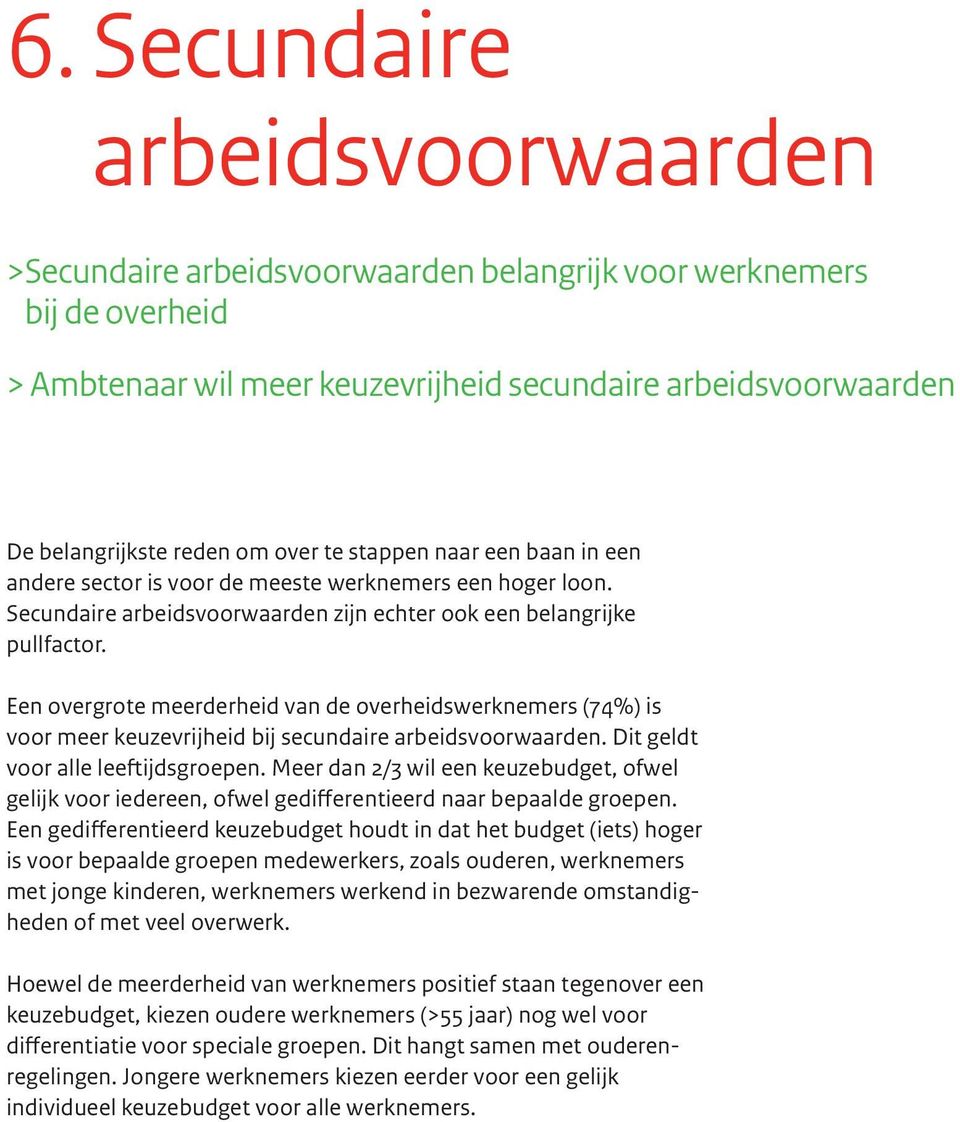 6. Secundaire arbeidsvoorwaarden

>Secundaire arbeidsvoorwaarden belangrijk voor werknemers bij de overheid

> Ambtenaar wil meer keuzevrijheid secundaire arbeidsvoorwaarden

De belangrijkste reden om over te stappen naar een baan in een andere sector is voor de meeste werknemers een hoger loon. Secundaire arbeidsvoorwaarden zijn echter ook een belangrijke pullfactor.

Een overgrote meerderheid van de overheidswerknemers (74%) is voor meer keuzevrijheid bij secundaire arbeidsvoorwaarden. Dit geldt voor alle leeftijdsgroepen. Meer dan 2/3 wil een keuzebudget, ofwel gelijk voor iedereen, ofwel gedifferentieerd naar bepaalde groepen. Een gedifferentieerd keuzebudget houdt in dat het budget (iets) hoger is voor bepaalde groepen medewerkers, zoals ouderen, werknemers met jonge kinderen, werknemers werkend in bezwarende omstandigheden of met veel overwerk.

Hoewel de meerderheid van werknemers positief staan tegenover een keuzebudget, kiezen oudere werknemers (>55 jaar) nog wel voor differentiatie voor speciale groepen. Dit hangt samen met ouderenregelingen. Jongere werknemers kiezen eerder voor een gelijk individueel keuzebudget voor alle werknemers.